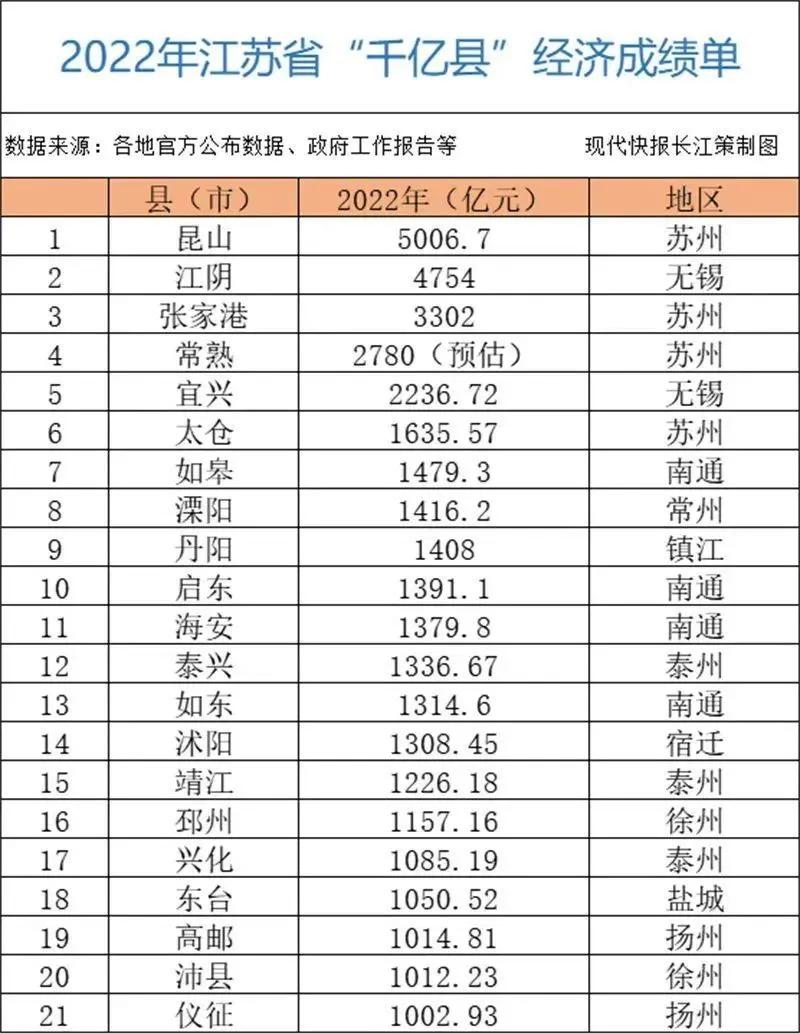 2022年江苏省“千亿县”经济成绩单

数据来源：各地官方公布数据、政府工作报告等

现代快报长江策制图

|  | 县（市） | 2022年（亿元） | 地区 |
|---|---|---|---|
| 1 | 昆山 | 5006.7 | 苏州 |
| 2 | 江阴 | 4754 | 无锡 |
| 3 | 张家港 | 3302 | 苏州 |
| 4 | 常熟 | 2780（预估） | 苏州 |
| 5 | 宜兴 | 2236.72 | 无锡 |
| 6 | 太仓 | 1635.57 | 苏州 |
| 7 | 如皋 | 1479.3 | 南通 |
| 8 | 溧阳 | 1416.2 | 常州 |
| 9 | 丹阳 | 1408 | 镇江 |
| 10 | 启东 | 1391.1 | 南通 |
| 11 | 海安 | 1379.8 | 南通 |
| 12 | 泰兴 | 1336.67 | 泰州 |
| 13 | 如东 | 1314.6 | 南通 |
| 14 | 沭阳 | 1308.45 | 宿迁 |
| 15 | 靖江 | 1226.18 | 泰州 |
| 16 | 邳州 | 1157.16 | 徐州 |
| 17 | 兴化 | 1085.19 | 泰州 |
| 18 | 东台 | 1050.52 | 盐城 |
| 19 | 高邮 | 1014.81 | 扬州 |
| 20 | 沛县 | 1012.23 | 徐州 |
| 21 | 仪征 | 1002.93 | 扬州 |